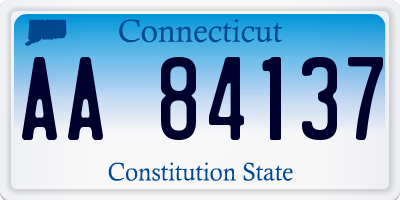 Connecticut

AA 84137

Constitution State